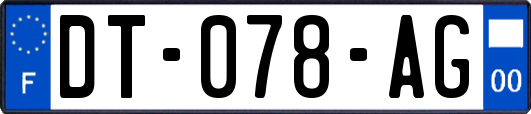 F
DT-078-AG
00